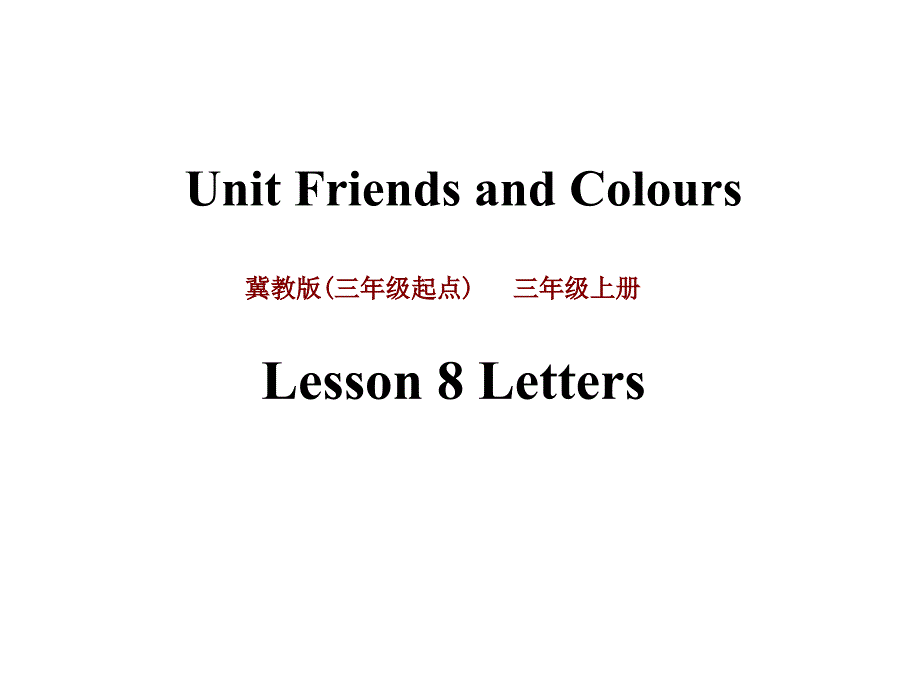 Unit Friends and Colours

冀教版(三年级起点)　三年级上册

Lesson 8 Letters